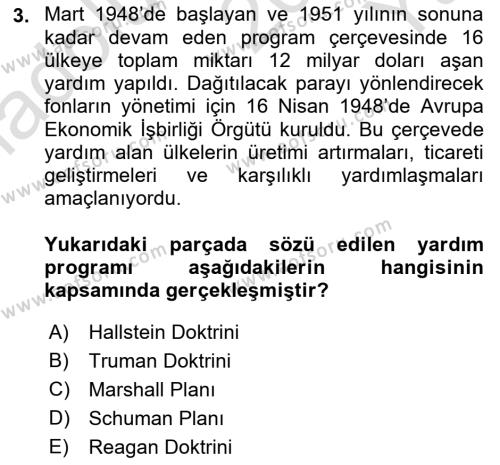 3. Mart 1948'de başlayan ve 1951 yılının sonuna kadar devam eden program çerçevesinde 16 ülkeye toplam miktarı 12 milyar doları aşan yardım yapıldı. Dağıtılacak parayı yönlendirecek fonların yönetimi için 16 Nisan 1948'de Avrupa Ekonomik İşbirliği Örgütü kuruldu. Bu çerçevede yardım alan ülkelerin üretimi artırmaları, ticareti geliştirmeleri ve karşılıklı yardımlaşmaları amaçlanıyordu.

Yukarıdaki parçada sözü edilen yardım programı aşağıdakilerin hangisinin kapsamında gerçekleşmiştir?

A) Hallstein Doktrini
B) Truman Doktrini
C) Marshall Planı
D) Schuman Planı
E) Reagan Doktrini